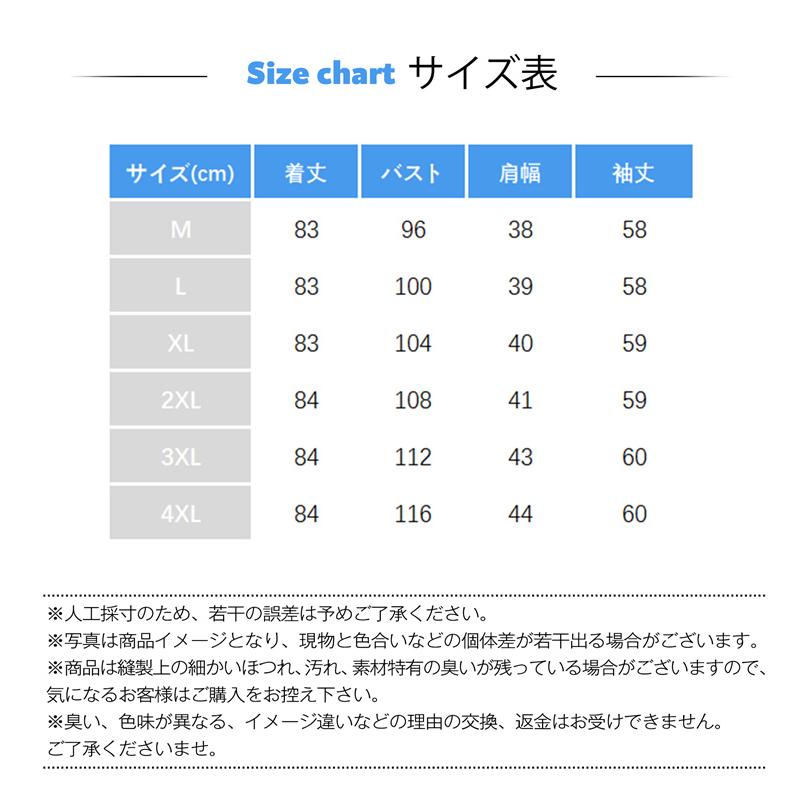 Size chart サイズ表

| サイズ(cm) | 着丈 | バスト | 肩幅 | 袖丈 |
|---|---|---|---|---|
| M | 83 | 96 | 38 | 58 |
| L | 83 | 100 | 39 | 58 |
| XL | 83 | 104 | 40 | 59 |
| 2XL | 84 | 108 | 41 | 59 |
| 3XL | 84 | 112 | 43 | 60 |
| 4XL | 84 | 116 | 44 | 60 |

※人工採寸のため、若干の誤差は予めご了承ください。
※写真は商品イメージとなり、現物と色合いなどの個体差が若干出る場合がございます。
※商品は縫製上の細かいほつれ、汚れ、素材特有の臭いが残っている場合がございますので、気になるお客様はご購入をお控え下さい。
※臭い、色味が異なる、イメージ違いなどの理由の交換、返金はお受けできません。ご了承くださいませ。